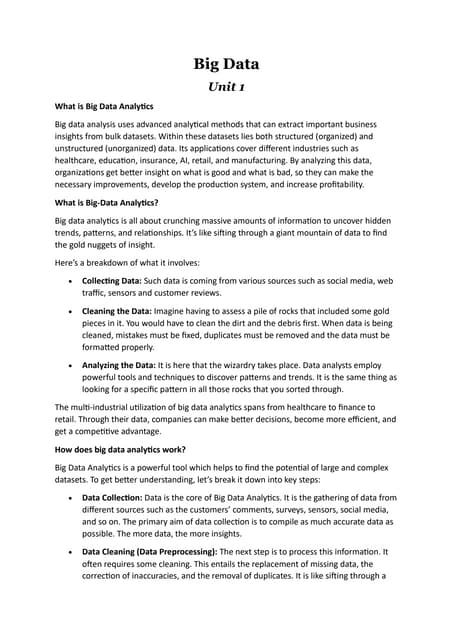 Big Data

Unit 1

What is Big Data Analytics

Big data analysis uses advanced analytical methods that can extract important business insights from bulk datasets. Within these datasets lies both structured (organized) and unstructured (unorganized) data. Its applications cover different industries such as healthcare, education, insurance, AI, retail, and manufacturing. By analyzing this data, organizations get better insight on what is good and what is bad, so they can make the necessary improvements, develop the production system, and increase profitability.

What is Big-Data Analytics?

Big data analytics is all about crunching massive amounts of information to uncover hidden trends, patterns, and relationships. It's like sifting through a giant mountain of data to find the gold nuggets of insight.

Here's a breakdown of what it involves:

• Collecting Data: Such data is coming from various sources such as social media, web traffic, sensors and customer reviews.

• Cleaning the Data: Imagine having to assess a pile of rocks that included some gold pieces in it. You would have to clean the dirt and the debris first. When data is being cleaned, mistakes must be fixed, duplicates must be removed and the data must be formatted properly.

• Analyzing the Data: It is here that the wizardry takes place. Data analysts employ powerful tools and techniques to discover patterns and trends. It is the same thing as looking for a specific pattern in all those rocks that you sorted through.

The multi-industrial utilization of big data analytics spans from healthcare to finance to retail. Through their data, companies can make better decisions, become more efficient, and get a competitive advantage.

How does big data analytics work?

Big Data Analytics is a powerful tool which helps to find the potential of large and complex datasets. To get better understanding, let's break it down into key steps:

• Data Collection: Data is the core of Big Data Analytics. It is the gathering of data from different sources such as the customers' comments, surveys, sensors, social media, and so on. The primary aim of data collection is to compile as much accurate data as possible. The more data, the more insights.

• Data Cleaning (Data Preprocessing): The next step is to process this information. It often requires some cleaning. This entails the replacement of missing data, the correction of inaccuracies, and the removal of duplicates. It is like sifting through a